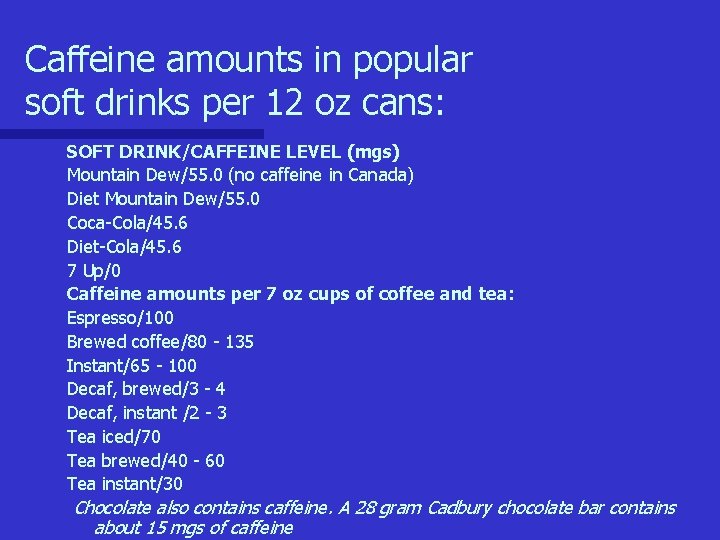 Caffeine amounts in popular soft drinks per 12 oz cans:

SOFT DRINK/CAFFEINE LEVEL (mgs)
Mountain Dew/55.0 (no caffeine in Canada)
Diet Mountain Dew/55.0
Coca-Cola/45.6
Diet-Cola/45.6
7 Up/0
Caffeine amounts per 7 oz cups of coffee and tea:
Espresso/100
Brewed coffee/80 - 135
Instant/65 - 100
Decaf, brewed/3 - 4
Decaf, instant /2 - 3
Tea iced/70
Tea brewed/40 - 60
Tea instant/30

Chocolate also contains caffeine. A 28 gram Cadbury chocolate bar contains about 15 mgs of caffeine